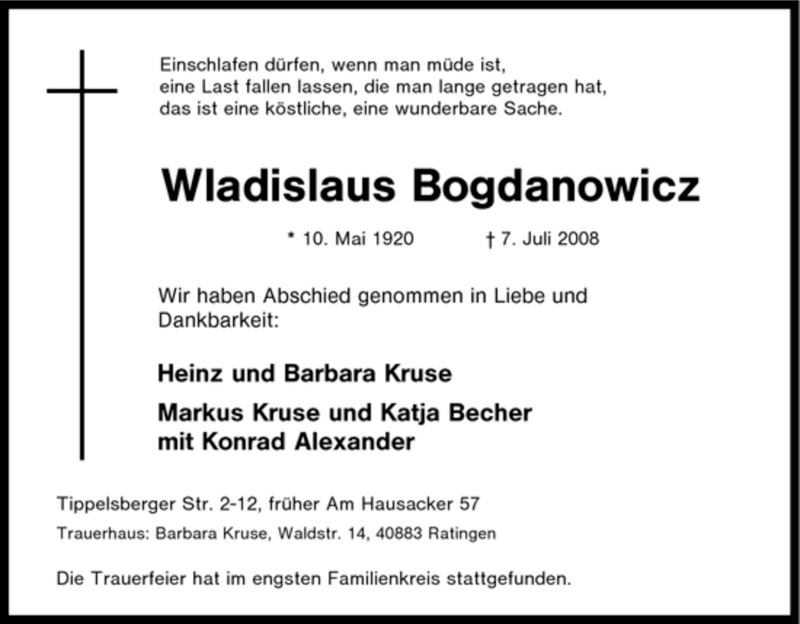 Einschlafen dürfen, wenn man müde ist,
eine Last fallen lassen, die man lange getragen hat,
das ist eine köstliche, eine wunderbare Sache.

Wladislaus Bogdanowicz

* 10. Mai 1920 † 7. Juli 2008

Wir haben Abschied genommen in Liebe und Dankbarkeit:

Heinz und Barbara Kruse

Markus Kruse und Katja Becher
mit Konrad Alexander

Tippelsberger Str. 2-12, früher Am Hausacker 57

Trauerhaus: Barbara Kruse, Waldstr. 14, 40883 Ratingen

Die Trauerfeier hat im engsten Familienkreis stattgefunden.